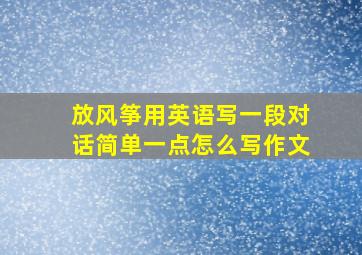 放风筝用英语写一段对话简单一点怎么写作文